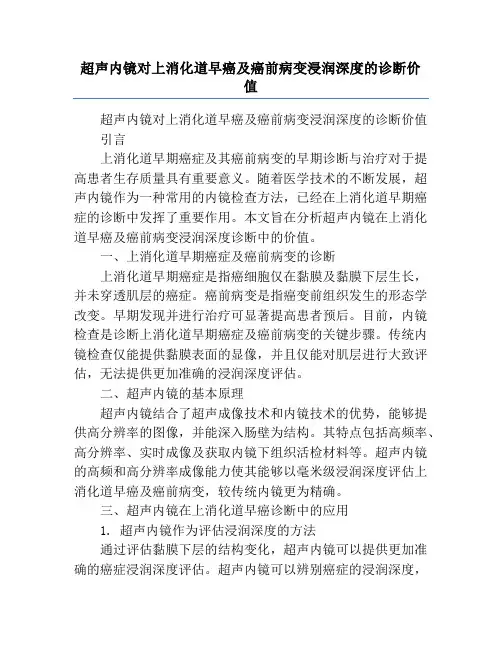 超声内镜对上消化道早癌及癌前病变浸润深度的诊断价值

超声内镜对上消化道早癌及癌前病变浸润深度的诊断价值

引言

上消化道早期癌症及其癌前病变的早期诊断与治疗对于提高患者生存质量具有重要意义。随着医学技术的不断发展，超声内镜作为一种常用的内镜检查方法，已经在上消化道早期癌症的诊断中发挥了重要作用。本文旨在分析超声内镜在上消化道早癌及癌前病变浸润深度诊断中的价值。

一、上消化道早期癌症及癌前病变的诊断

上消化道早期癌症是指癌细胞仅在黏膜及黏膜下层生长，并未穿透肌层的癌症。癌前病变是指癌变前组织发生的形态学改变。早期发现并进行治疗可显著提高患者预后。目前，内镜检查是诊断上消化道早期癌症及癌前病变的关键步骤。传统内镜检查仅能提供黏膜表面的显像，并且仅能对肌层进行大致评估，无法提供更加准确的浸润深度评估。

二、超声内镜的基本原理

超声内镜结合了超声成像技术和内镜技术的优势，能够提供高分辨率的图像，并能深入肠壁为结构。其特点包括高频率、高分辨率、实时成像及获取内镜下组织活检材料等。超声内镜的高频和高分辨率成像能力使其能够以毫米级浸润深度评估上消化道早癌及癌前病变，较传统内镜更为精确。

三、超声内镜在上消化道早癌诊断中的应用

1. 超声内镜作为评估浸润深度的方法

通过评估黏膜下层的结构变化，超声内镜可以提供更加准确的癌症浸润深度评估。超声内镜可以辨别癌症的浸润深度，